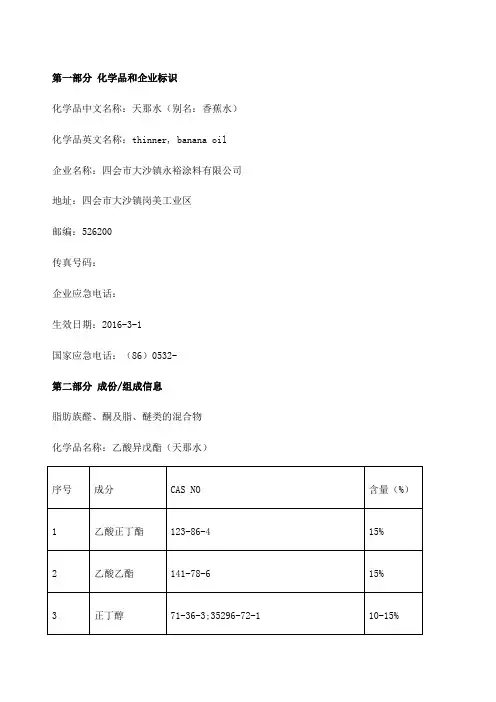 第一部分 化学品和企业标识

化学品中文名称：天那水（别名：香蕉水）

化学品英文名称：thinner，banana oil

企业名称：四会市大沙镇永裕涂料有限公司

地址：四会市大沙镇岗美工业区

邮编：526200

传真号码：

企业应急电话：

生效日期：2016-3-1

国家应急电话：（86）0532-

第二部分 成份/组成信息

脂肪族醛、酮及脂、醚类的混合物

化学品名称：乙酸异戊酯（天那水）

| 序号 | 成分 | CAS NO | 含量（%） |
|---|---|---|---|
| 1 | 乙酸正丁酯 | 123-86-4 | 15% |
| 2 | 乙酸乙酯 | 141-78-6 | 15% |
| 3 | 正丁醇 | 71-36-3;35296-72-1 | 10-15% |